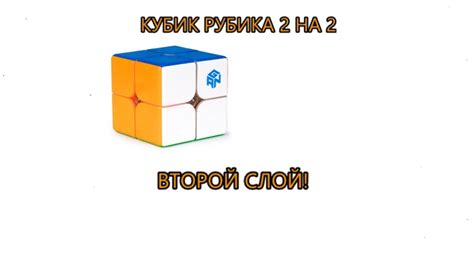 КУБИК РУБИКА 2 НА 2

GAN

ВТОРОЙ СЛОЙ!